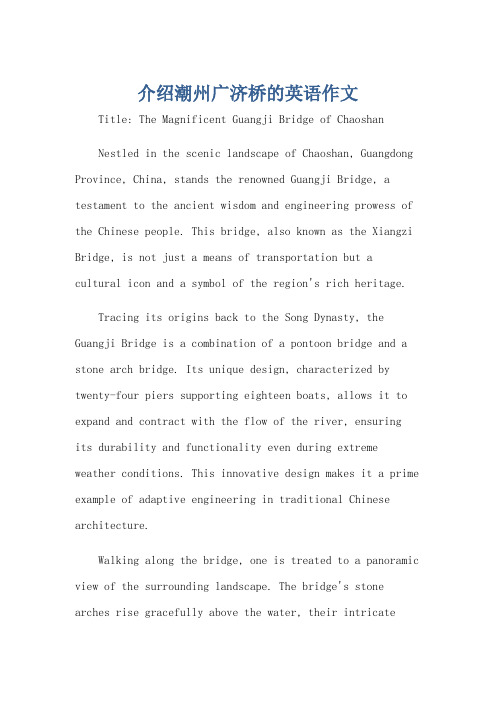 介绍潮州广济桥的英语作文

Title: The Magnificent Guangji Bridge of Chaoshan

Nestled in the scenic landscape of Chaoshan, Guangdong Province, China, stands the renowned Guangji Bridge, a testament to the ancient wisdom and engineering prowess of the Chinese people. This bridge, also known as the Xiangzi Bridge, is not just a means of transportation but a cultural icon and a symbol of the region's rich heritage.

Tracing its origins back to the Song Dynasty, the Guangji Bridge is a combination of a pontoon bridge and a stone arch bridge. Its unique design, characterized by twenty-four piers supporting eighteen boats, allows it to expand and contract with the flow of the river, ensuring its durability and functionality even during extreme weather conditions. This innovative design makes it a prime example of adaptive engineering in traditional Chinese architecture.

Walking along the bridge, one is treated to a panoramic view of the surrounding landscape. The bridge's stone arches rise gracefully above the water, their intricate